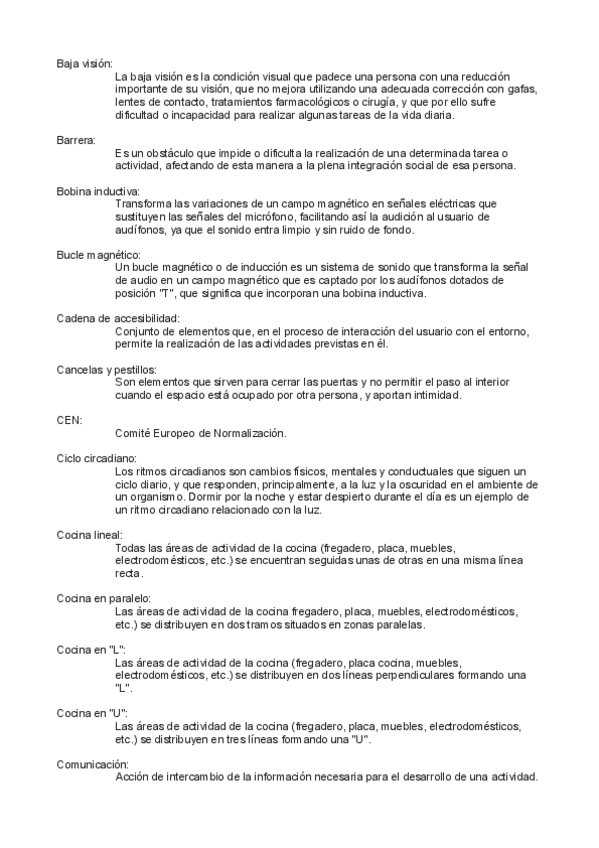 Baja visión:
La baja visión es la condición visual que padece una persona con una reducción importante de su visión, que no mejora utilizando una adecuada corrección con gafas, lentes de contacto, tratamientos farmacológicos o cirugía, y que por ello sufre dificultad o incapacidad para realizar algunas tareas de la vida diaria.

Barrera:
Es un obstáculo que impide o dificulta la realización de una determinada tarea o actividad, afectando de esta manera a la plena integración social de esa persona.

Bobina inductiva:
Transforma las variaciones de un campo magnético en señales eléctricas que sustituyen las señales del micrófono, facilitando así la audición al usuario de audífonos, ya que el sonido entra limpio y sin ruido de fondo.

Bucle magnético:
Un bucle magnético o de inducción es un sistema de sonido que transforma la señal de audio en un campo magnético que es captado por los audífonos dotados de posición "T", que significa que incorporan una bobina inductiva.

Cadena de accesibilidad:
Conjunto de elementos que, en el proceso de interacción del usuario con el entorno, permite la realización de las actividades previstas en él.

Cancelas y pestillos:
Son elementos que sirven para cerrar las puertas y no permitir el paso al interior cuando el espacio está ocupado por otra persona, y aportan intimidad.

CEN:
Comité Europeo de Normalización.

Ciclo circadiano:
Los ritmos circadianos son cambios físicos, mentales y conductuales que siguen un ciclo diario, y que responden, principalmente, a la luz y la oscuridad en el ambiente de un organismo. Dormir por la noche y estar despierto durante el día es un ejemplo de un ritmo circadiano relacionado con la luz.

Cocina lineal:
Todas las áreas de actividad de la cocina (fregadero, placa, muebles, electrodomésticos, etc.) se encuentran seguidas unas de otras en una misma línea recta.

Cocina en paralelo:
Las áreas de actividad de la cocina fregadero, placa, muebles, electrodomésticos, etc.) se distribuyen en dos tramos situados en zonas paralelas.

Cocina en "L":
Las áreas de actividad de la cocina (fregadero, placa cocina, muebles, electrodomésticos, etc.) se distribuyen en dos líneas perpendiculares formando una "L".

Cocina en "U":
Las áreas de actividad de la cocina (fregadero, placa, muebles, electrodomésticos, etc.) se distribuyen en tres líneas formando una "U".

Comunicación:
Acción de intercambio de la información necesaria para el desarrollo de una actividad.